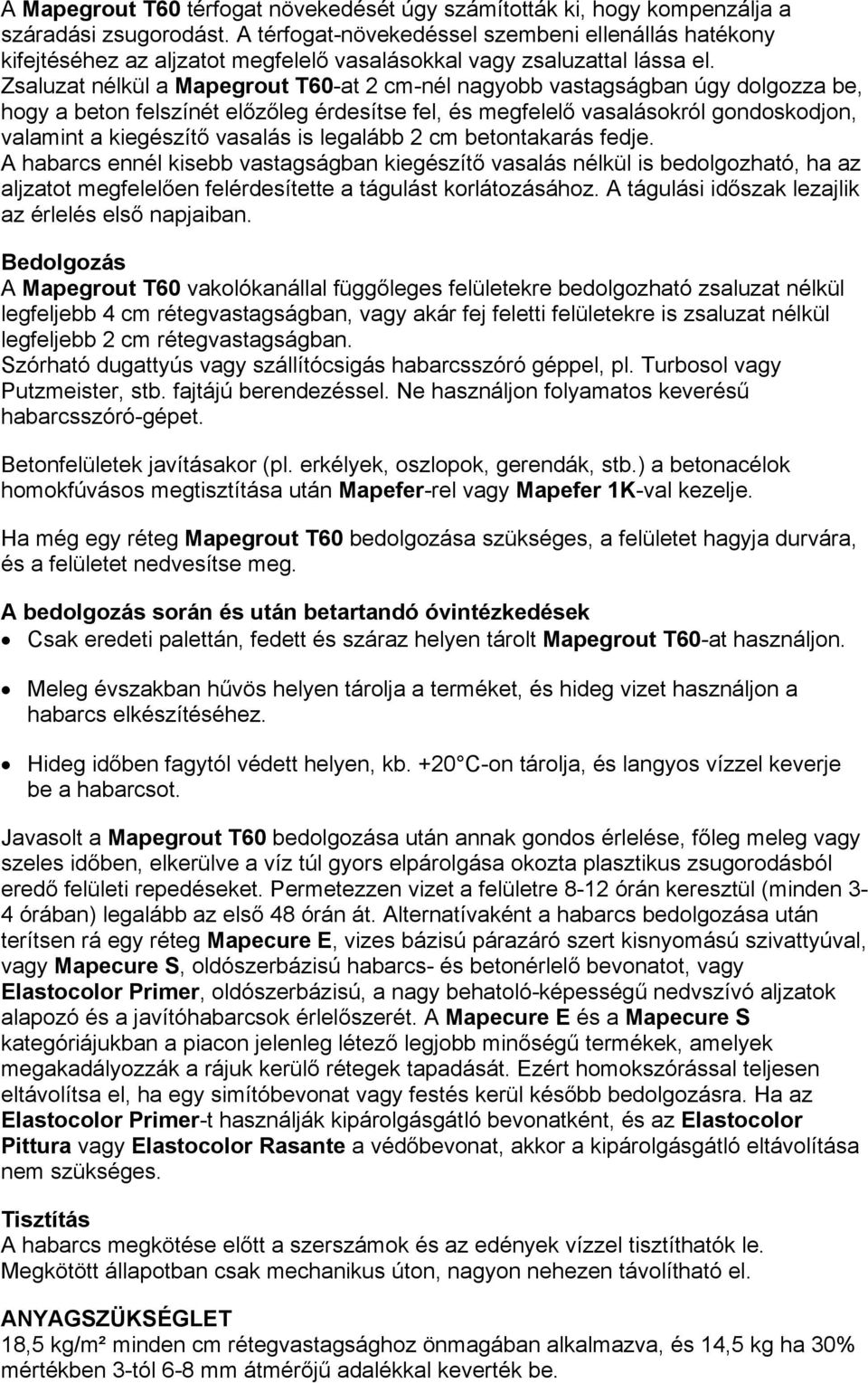 A Mapegrout T60 térfogat növekedését úgy számították ki, hogy kompenzálja a száradási zsugorodást. A térfogat-növekedéssel szembeni ellenállás hatékony kifejtéséhez az aljzatot megfelelő vasalásokkal vagy zsaluzattal lássa el. Zsaluzat nélkül a Mapegrout T60-at 2 cm-nél nagyobb vastagságban úgy dolgozza be, hogy a beton felszínét előzőleg érdesítse fel, és megfelelő vasalásokról gondoskodjon, valamint a kiegészítő vasalás is legalább 2 cm betontakarás fedje. A habarcs ennél kisebb vastagságban kiegészítő vasalás nélkül is bedolgozható, ha az aljzatot megfelelően felérdesítette a tágulást korlátozásához. A tágulási időszak lezajlik az érlelés első napjaiban.

Bedolgozás
A Mapegrout T60 vakolókanállal függőleges felületekre bedolgozható zsaluzat nélkül legfeljebb 4 cm rétegvastagságban, vagy akár fej feletti felületekre is zsaluzat nélkül legfeljebb 2 cm rétegvastagságban.
Szórható dugattyús vagy szállítócsigás habarcsszóró géppel, pl. Turbosol vagy Putzmeister, stb. fajtájú berendezéssel. Ne használjon folyamatos keverésű habarcsszóró-gépet.

Betonfelületek javításakor (pl. erkélyek, oszlopok, gerendák, stb.) a betonacélok homokfúvásos megtisztítása után Mapefer-rel vagy Mapefer 1K-val kezelje.

Ha még egy réteg Mapegrout T60 bedolgozása szükséges, a felületet hagyja durvára, és a felületet nedvesítse meg.

A bedolgozás során és után betartandó óvintézkedések
• Csak eredeti palettán, fedett és száraz helyen tárolt Mapegrout T60-at használjon.
• Meleg évszakban hűvös helyen tárolja a terméket, és hideg vizet használjon a habarcs elkészítéséhez.
• Hideg időben fagytól védett helyen, kb. +20 C-on tárolja, és langyos vízzel keverje be a habarcsot.

Javasolt a Mapegrout T60 bedolgozása után annak gondos érlelése, főleg meleg vagy szeles időben, elkerülve a víz túl gyors elpárolgása okozta plasztikus zsugorodásból eredő felületi repedéseket. Permetezzen vizet a felületre 8-12 órán keresztül (minden 3-4 órában) legalább az első 48 órán át. Alternatívaként a habarcs bedolgozása után terítsen rá egy réteg Mapecure E, vizes bázisú párazáró szert kisnyomású szivattyúval, vagy Mapecure S, oldószerbázisú habarcs- és betonérlelő bevonatot, vagy Elastocolor Primer, oldószerbázisú, a nagy behatoló-képességű nedvszívó aljzatok alapozó és a javítóhabarcsok érlelőszerét. A Mapecure E és a Mapecure S kategóriájukban a piacon jelenleg létező legjobb minőségű termékek, amelyek megakadályozzák a rájuk kerülő rétegek tapadását. Ezért homokszórással teljesen eltávolítsa el, ha egy simítóbevonat vagy festés kerül később bedolgozásra. Ha az Elastocolor Primer-t használják kipárolgásgátló bevonatként, és az Elastocolor Pittura vagy Elastocolor Rasante a védőbevonat, akkor a kipárolgásgátló eltávolítása nem szükséges.

Tisztítás
A habarcs megkötése előtt a szerszámok és az edények vízzel tisztíthatók le. Megkötött állapotban csak mechanikus úton, nagyon nehezen távolítható el.

ANYAGSZÜKSÉGLET
18,5 kg/m² minden cm rétegvastagsághoz önmagában alkalmazva, és 14,5 kg ha 30% mértékben 3-tól 6-8 mm átmérőjű adalékkal keverték be.